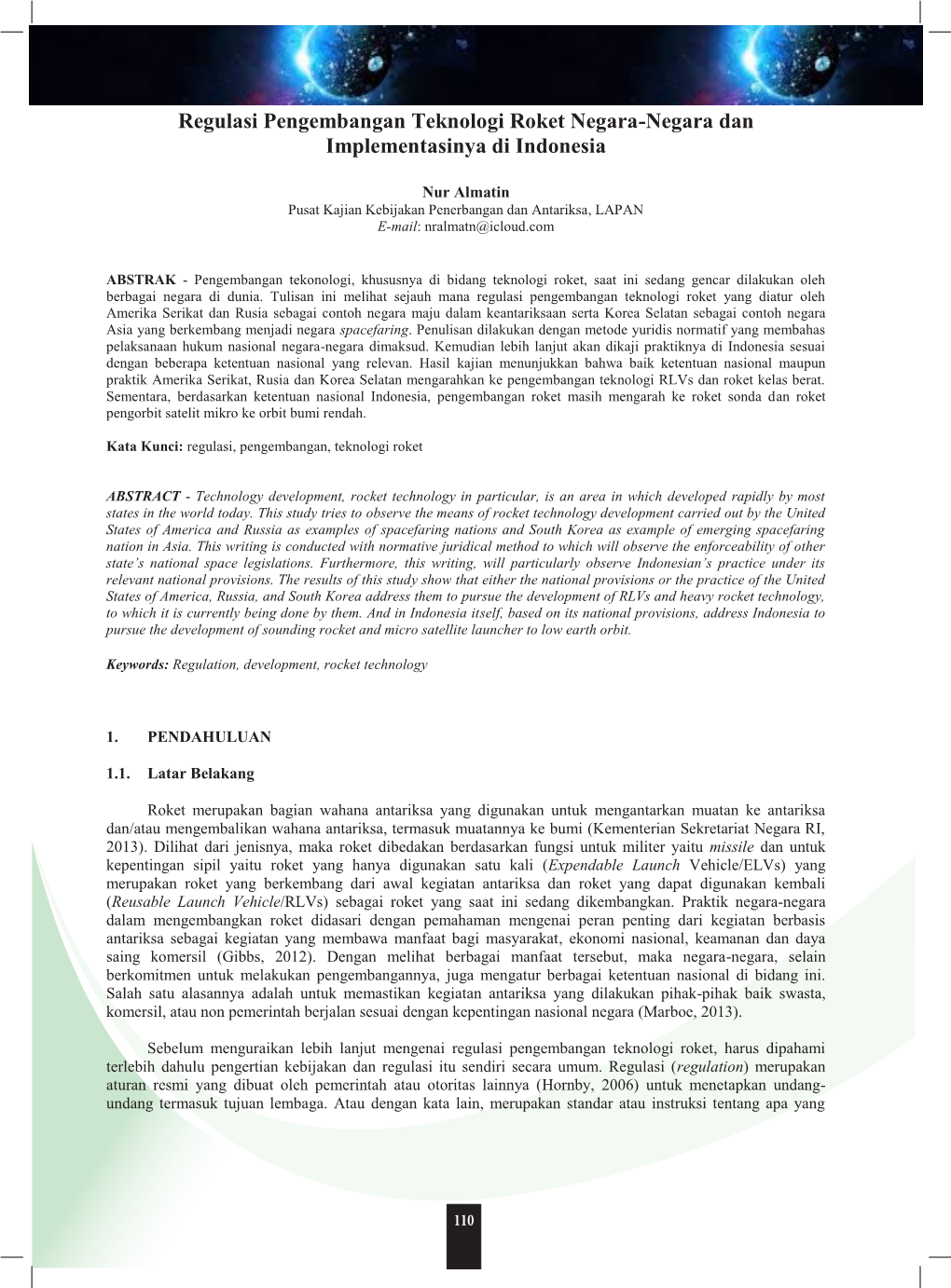 Regulasi Pengembangan Teknologi Roket Negara-Negara dan Implementasinya di Indonesia

Nur Almatin
Pusat Kajian Kebijakan Penerbangan dan Antariksa, LAPAN
E-mail: nralmatn@icloud.com

ABSTRAK - Pengembangan tekonologi, khususnya di bidang teknologi roket, saat ini sedang gencar dilakukan oleh berbagai negara di dunia. Tulisan ini melihat sejauh mana regulasi pengembangan teknologi roket yang diatur oleh Amerika Serikat dan Rusia sebagai contoh negara maju dalam keantariksaan serta Korea Selatan sebagai contoh negara Asia yang berkembang menjadi negara spacefaring. Penulisan dilakukan dengan metode yuridis normatif yang membahas pelaksanaan hukum nasional negara-negara dimaksud. Kemudian lebih lanjut akan dikaji praktiknya di Indonesia sesuai dengan beberapa ketentuan nasional yang relevan. Hasil kajian menunjukkan bahwa baik ketentuan nasional maupun praktik Amerika Serikat, Rusia dan Korea Selatan mengarahkan ke pengembangan teknologi RLVs dan roket kelas berat. Sementara, berdasarkan ketentuan nasional Indonesia, pengembangan roket masih mengarah ke roket sonda dan roket pengorbit satelit mikro ke orbit bumi rendah.

Kata Kunci: regulasi, pengembangan, teknologi roket

ABSTRACT - Technology development, rocket technology in particular, is an area in which developed rapidly by most states in the world today. This study tries to observe the means of rocket technology development carried out by the United States of America and Russia as examples of spacefaring nations and South Korea as example of emerging spacefaring nation in Asia. This writing is conducted with normative juridical method to which will observe the enforceability of other state's national space legislations. Furthermore, this writing, will particularly observe Indonesian's practice under its relevant national provisions. The results of this study show that either the national provisions or the practice of the United States of America, Russia, and South Korea address them to pursue the development of RLVs and heavy rocket technology, to which it is currently being done by them. And in Indonesia itself, based on its national provisions, address Indonesia to pursue the development of sounding rocket and micro satellite launcher to low earth orbit.

Keywords: Regulation, development, rocket technology

1. PENDAHULUAN

1.1. Latar Belakang

Roket merupakan bagian wahana antariksa yang digunakan untuk mengantarkan muatan ke antariksa dan/atau mengembalikan wahana antariksa, termasuk muatannya ke bumi (Kementerian Sekretariat Negara RI, 2013). Dilihat dari jenisnya, maka roket dibedakan berdasarkan fungsi untuk militer yaitu missile dan untuk kepentingan sipil yaitu roket yang hanya digunakan satu kali (Expendable Launch Vehicle/ELVs) yang merupakan roket yang berkembang dari awal kegiatan antariksa dan roket yang dapat digunakan kembali (Reusable Launch Vehicle/RLVs) sebagai roket yang saat ini sedang dikembangkan. Praktik negara-negara dalam mengembangkan roket didasari dengan pemahaman mengenai peran penting dari kegiatan berbasis antariksa sebagai kegiatan yang membawa manfaat bagi masyarakat, ekonomi nasional, keamanan dan daya saing komersil (Gibbs, 2012). Dengan melihat berbagai manfaat tersebut, maka negara-negara, selain berkomitmen untuk melakukan pengembangannya, juga mengatur berbagai ketentuan nasional di bidang ini. Salah satu alasannya adalah untuk memastikan kegiatan antariksa yang dilakukan pihak-pihak baik swasta, komersil, atau non pemerintah berjalan sesuai dengan kepentingan nasional negara (Marboe, 2013).

Sebelum menguraikan lebih lanjut mengenai regulasi pengembangan teknologi roket, harus dipahami terlebih dahulu pengertian kebijakan dan regulasi itu sendiri secara umum. Regulasi (regulation) merupakan aturan resmi yang dibuat oleh pemerintah atau otoritas lainnya (Hornby, 2006) untuk menetapkan undang-undang termasuk tujuan lembaga. Atau dengan kata lain, merupakan standar atau instruksi tentang apa yang

110